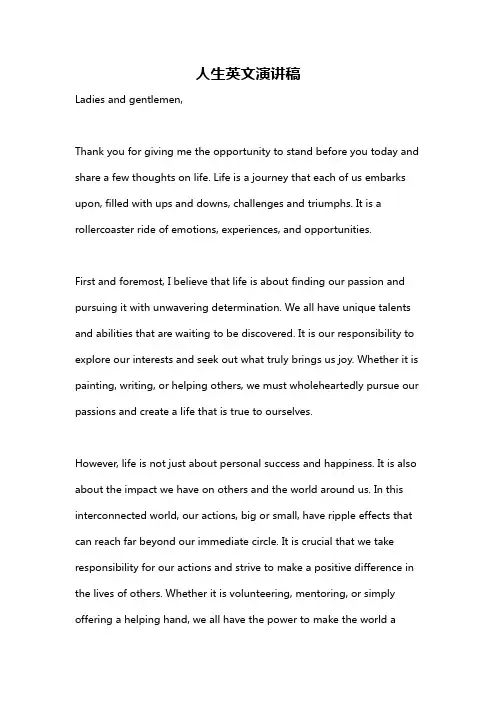 人生英文演讲稿

Ladies and gentlemen,

Thank you for giving me the opportunity to stand before you today and share a few thoughts on life. Life is a journey that each of us embarks upon, filled with ups and downs, challenges and triumphs. It is a rollercoaster ride of emotions, experiences, and opportunities.

First and foremost, I believe that life is about finding our passion and pursuing it with unwavering determination. We all have unique talents and abilities that are waiting to be discovered. It is our responsibility to explore our interests and seek out what truly brings us joy. Whether it is painting, writing, or helping others, we must wholeheartedly pursue our passions and create a life that is true to ourselves.

However, life is not just about personal success and happiness. It is also about the impact we have on others and the world around us. In this interconnected world, our actions, big or small, have ripple effects that can reach far beyond our immediate circle. It is crucial that we take responsibility for our actions and strive to make a positive difference in the lives of others. Whether it is volunteering, mentoring, or simply offering a helping hand, we all have the power to make the world a